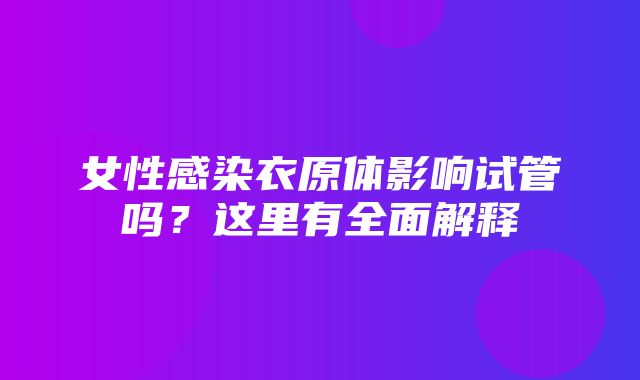 女性感染衣原体影响试管吗？这里有全面解释